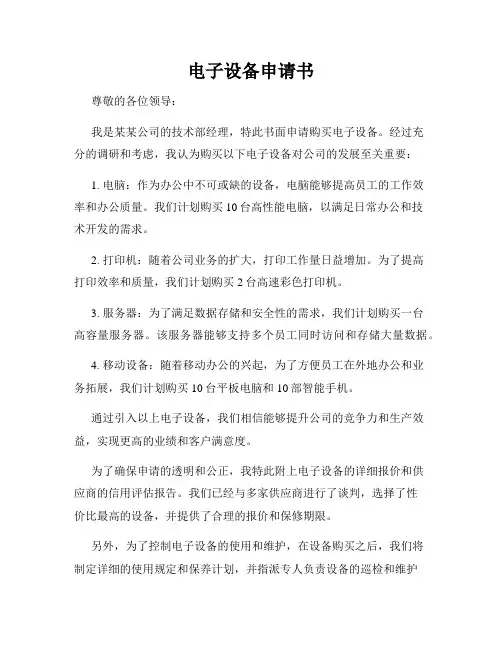 电子设备申请书

尊敬的各位领导：

我是某某公司的技术部经理，特此书面申请购买电子设备。经过充分的调研和考虑，我认为购买以下电子设备对公司的发展至关重要：

1. 电脑：作为办公中不可或缺的设备，电脑能够提高员工的工作效率和办公质量。我们计划购买 10 台高性能电脑，以满足日常办公和技术开发的需求。

2. 打印机：随着公司业务的扩大，打印工作量日益增加。为了提高打印效率和质量，我们计划购买 2 台高速彩色打印机。

3. 服务器：为了满足数据存储和安全性的需求，我们计划购买一台高容量服务器。该服务器能够支持多个员工同时访问和存储大量数据。

4. 移动设备：随着移动办公的兴起，为了方便员工在外地办公和业务拓展，我们计划购买 10 台平板电脑和 10 部智能手机。

通过引入以上电子设备，我们相信能够提升公司的竞争力和生产效益，实现更高的业绩和客户满意度。

为了确保申请的透明和公正，我特此附上电子设备的详细报价和供应商的信用评估报告。我们已经与多家供应商进行了谈判，选择了性价比最高的设备，并提供了合理的报价和保修期限。

另外，为了控制电子设备的使用和维护，在设备购买之后，我们将制定详细的使用规定和保养计划，并指派专人负责设备的巡检和维护